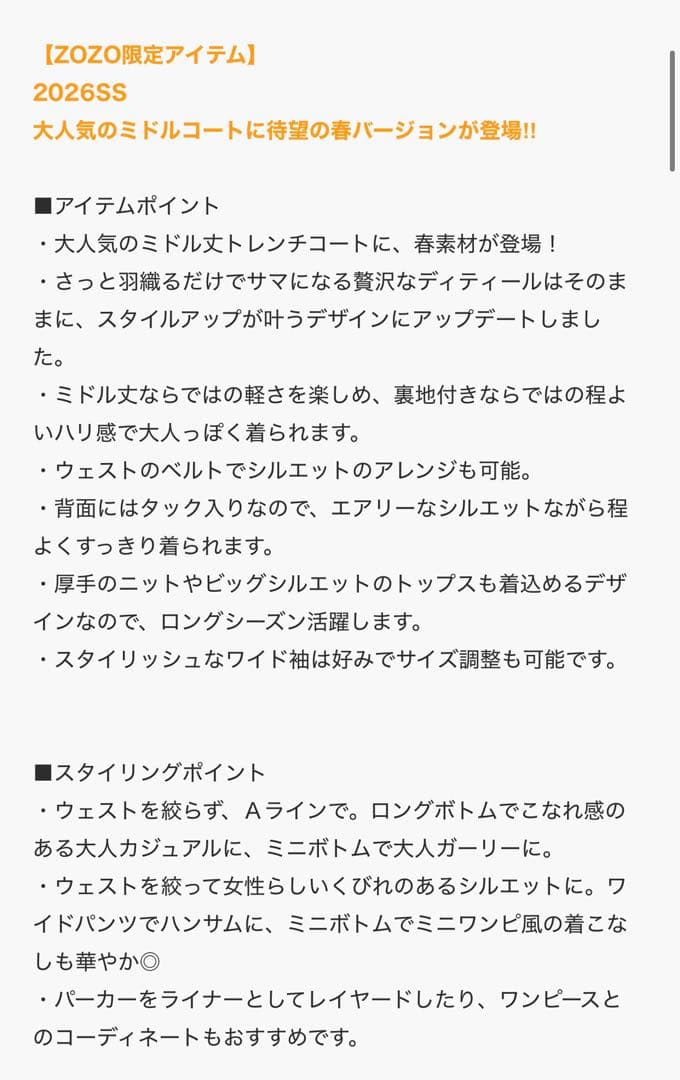 【ZOZO限定アイテム】
2026SS
大人気のミドルコートに待望の春バージョンが登場!!

■アイテムポイント
・大人気のミドル丈トレンチコートに、春素材が登場！
・さっと羽織るだけでサマになる贅沢なディティールはそのままに、スタイルアップが叶うデザインにアップデートしました。
・ミドル丈ならではの軽さを楽しめ、裏地付きならではの程よいハリ感で大人っぽく着られます。
・ウェストのベルトでシルエットのアレンジも可能。
・背面にはタック入りなので、エアリーなシルエットながら程よくすっきり着られます。
・厚手のニットやビッグシルエットのトップスも着込めるデザインなので、ロングシーズン活躍します。
・スタイリッシュなワイド袖は好みでサイズ調整も可能です。

■スタイリングポイント
・ウェストを絞らず、Aラインで。ロングボトムでこなれ感のある大人カジュアルに、ミニボトムで大人ガーリーに。
・ウェストを絞って女性らしいくびれのあるシルエットに。ワイドパンツでハンサムに、ミニボトムでミニワンピ風の着こなしも華やか◎
・パーカーをライナーとしてレイヤードしたり、ワンピースとのコーディネートもおすすめです。